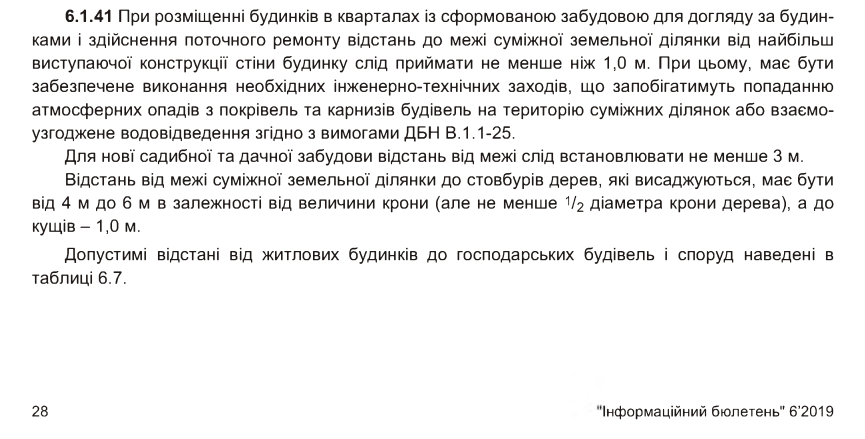 **6.1.41** При розміщенні будинків в кварталах із сформованою забудовою для догляду за будинками і здійснення поточного ремонту відстань до межі суміжної земельної ділянки від найбільш виступаючої конструкції стіни будинку слід приймати не менше ніж 1,0 м. При цьому, має бути забезпечене виконання необхідних інженерно-технічних заходів, що запобігатимуть попаданню атмосферних опадів з покрівель та карнизів будівель на територію суміжних ділянок або взаємоузгоджене водовідведення згідно з вимогами ДБН В.1.1-25.

Для нові садибної та дачної забудови відстань від межі слід встановлювати не менше 3 м.

Відстань від межі суміжної земельної ділянки до стовбурів дерев, які висаджуються, має бути від 4 м до 6 м в залежності від величини крони (але не менше $^1/_2$ діаметра крони дерева), а до кущів – 1,0 м.

Допустимі відстані від житлових будинків до господарських будівель і споруд наведені в таблиці 6.7.

28

"Інформаційний бюлетень" 6'2019